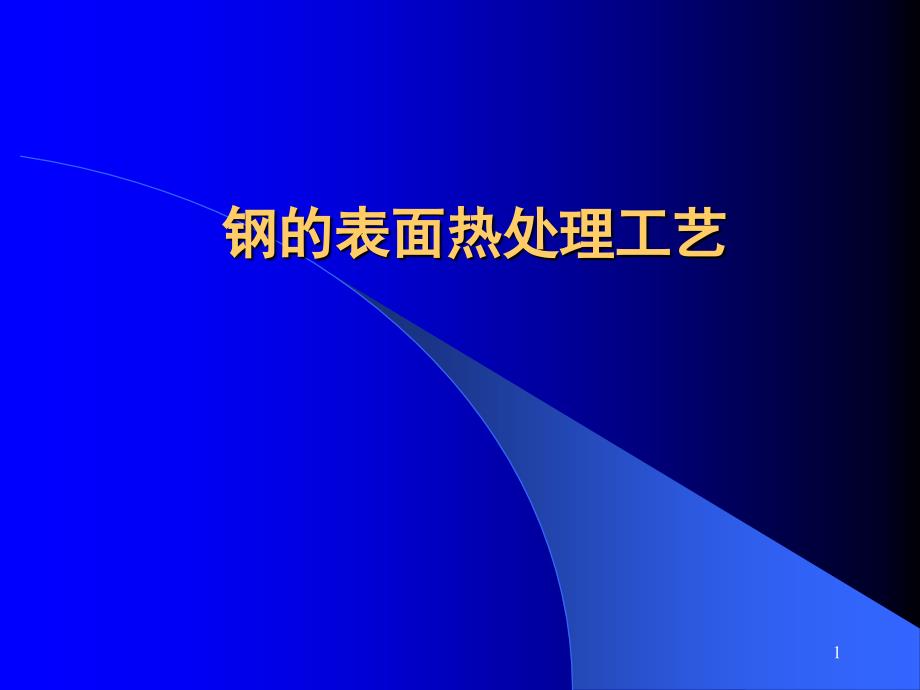 钢的表面热处理工艺

1